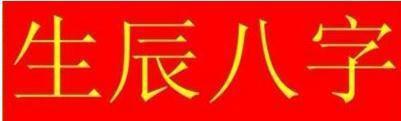 生辰八字